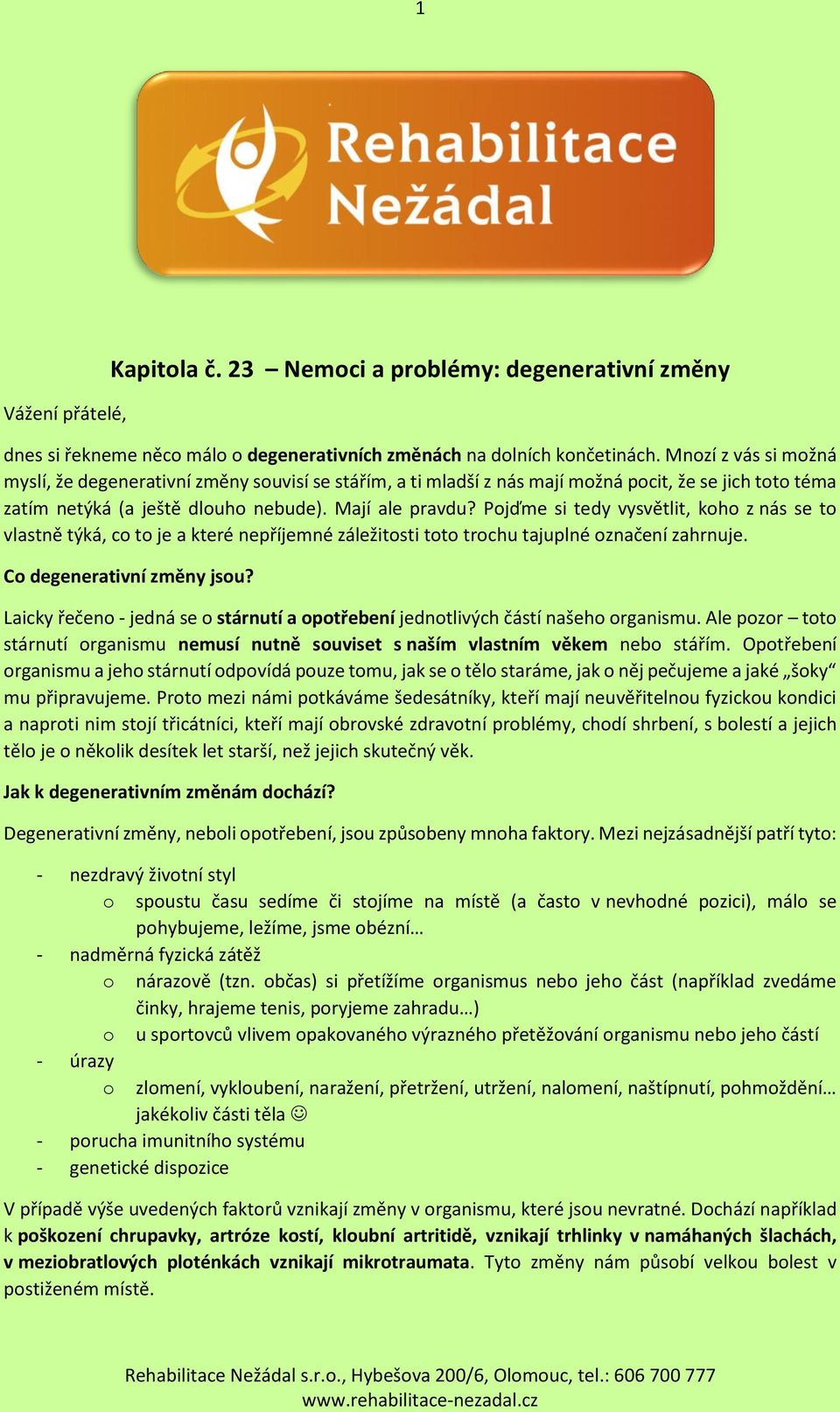 1

Rehabilitace Nežádal

Kapitola č. 23 – Nemoci a problémy: degenerativní změny

Vážení přátelé,

dnes si řekneme něco málo o degenerativních změnách na dolních končetinách. Mnozí z vás si možná myslí, že degenerativní změny souvisí se stářím, a ti mladší z nás mají možná pocit, že se jich toto téma zatím netýká (a ještě dlouho nebude). Mají ale pravdu? Pojďme si tedy vysvětlit, koho z nás se to vlastně týká, co to je a které nepříjemné záležitosti toto trochu tajuplné označení zahrnuje.

Co degenerativní změny jsou?

Laicky řečeno - jedná se o stárnutí a opotřebení jednotlivých částí našeho organismu. Ale pozor – toto stárnutí organismu nemusí nutně souviset s naším vlastním věkem nebo stářím. Opotřebení organismu a jeho stárnutí odpovídá pouze tomu, jak se o tělo staráme, jak o něj pečujeme a jaké „šoky“ mu připravujeme. Proto mezi námi potkáváme šedesátníky, kteří mají neuvěřitelnou fyzickou kondici a naproti nim stojí třicátníci, kteří mají obrovské zdravotní problémy, chodí shrbení, s bolestí a jejich tělo je o několik desítek let starší, než jejich skutečný věk.

Jak k degenerativním změnám dochází?

Degenerativní změny, neboli opotřebení, jsou způsobeny mnoha faktory. Mezi nejzásadnější patří tyto:

- nezdravý životní styl
  o spoustu času sedíme či stojíme na místě (a často v nevhodné pozici), málo se pohybujeme, ležíme, jsme obézní…
- nadměrná fyzická zátěž
  o nárazově (tzn. občas) si přetížíme organismus nebo jeho část (například zvedáme činky, hrajeme tenis, poryjeme zahradu…)
  o u sportovců vlivem opakovaného výrazného přetěžování organismu nebo jeho částí
- úrazy
  o zlomení, vykloubení, naražení, přetržení, utržení, nalomení, naštípnutí, pohmoždění… jakékoliv části těla ☺
- porucha imunitního systému
- genetické dispozice

V případě výše uvedených faktorů vznikají změny v organismu, které jsou nevratné. Dochází například k poškození chrupavky, artróze kostí, kloubní artritidě, vznikají trhlinky v namáhaných šlachách, v meziobratlových ploténkách vznikají mikrotraumata. Tyto změny nám působí velkou bolest v postiženém místě.

Rehabilitace Nežádal s.r.o., Hybešova 200/6, Olomouc, tel.: 606 700 777
www.rehabilitace-nezadal.cz